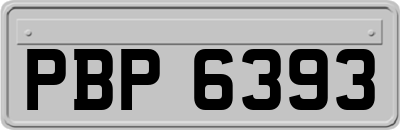 PBP 6393